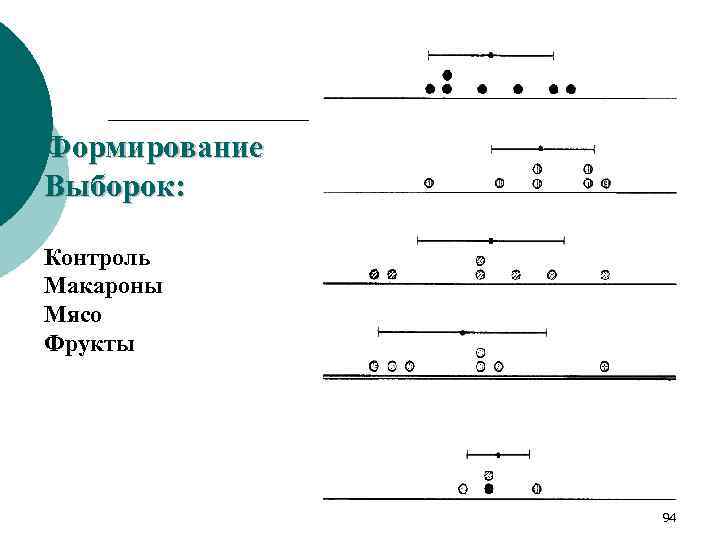 Формирование Выборок:

Контроль
Макароны
Мясо
Фрукты

94